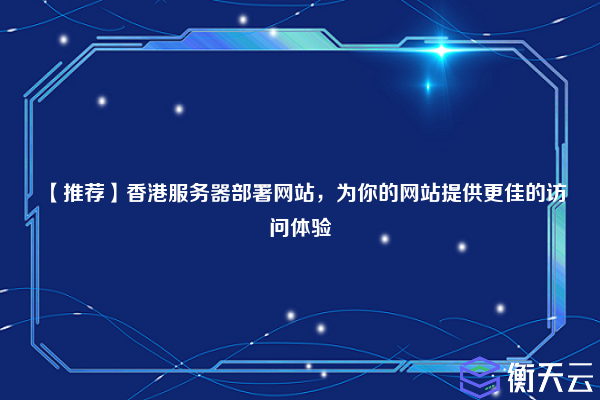 【推荐】香港服务器部署网站，为你的网站提供更佳的访问体验

衡天云